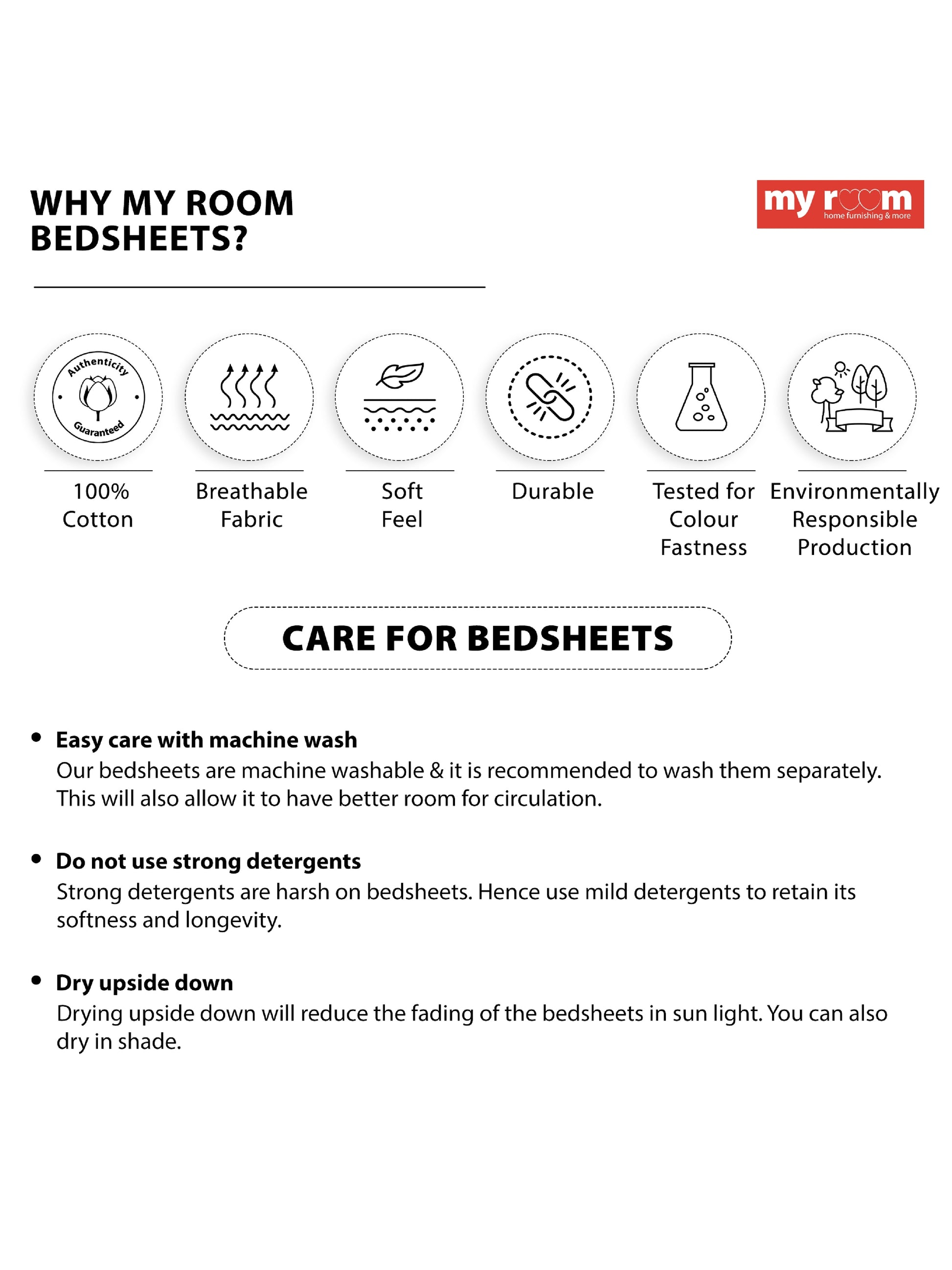 WHY MY ROOM BEDSHEETS?

my room
home furnishing & more

Authenticity Guaranteed

100% Cotton

Breathable Fabric

Soft Feel

Durable

Tested for Colour Fastness

Environmentally Responsible Production

CARE FOR BEDSHEETS

• Easy care with machine wash
Our bedsheets are machine washable & it is recommended to wash them separately. This will also allow it to have better room for circulation.

• Do not use strong detergents
Strong detergents are harsh on bedsheets. Hence use mild detergents to retain its softness and longevity.

• Dry upside down
Drying upside down will reduce the fading of the bedsheets in sun light. You can also dry in shade.